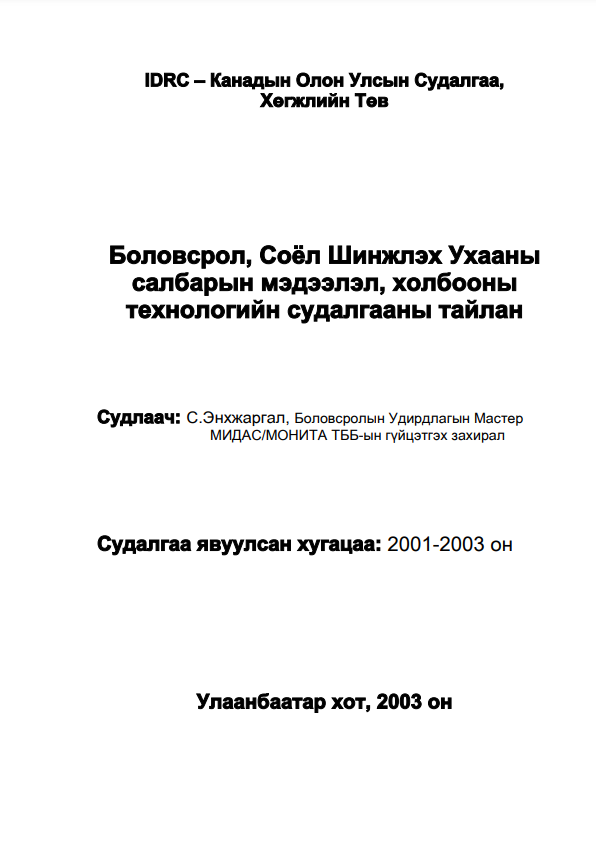 IDRC – Канадын Олон Улсын Судалгаа, Хөгжлийн Төв

Боловсрол, Соёл Шинжлэх Ухааны салбарын мэдээлэл, холбооны технологийн судалгааны тайлан

Судлаач: С.Энхжаргал, Боловсролын Удирдлагын Мастер МИДАС/МОНИТА ТББ-ын гүйцэтгэх захирал

Судалгаа явуулсан хугацаа: 2001-2003 он

Улаанбаатар хот, 2003 он